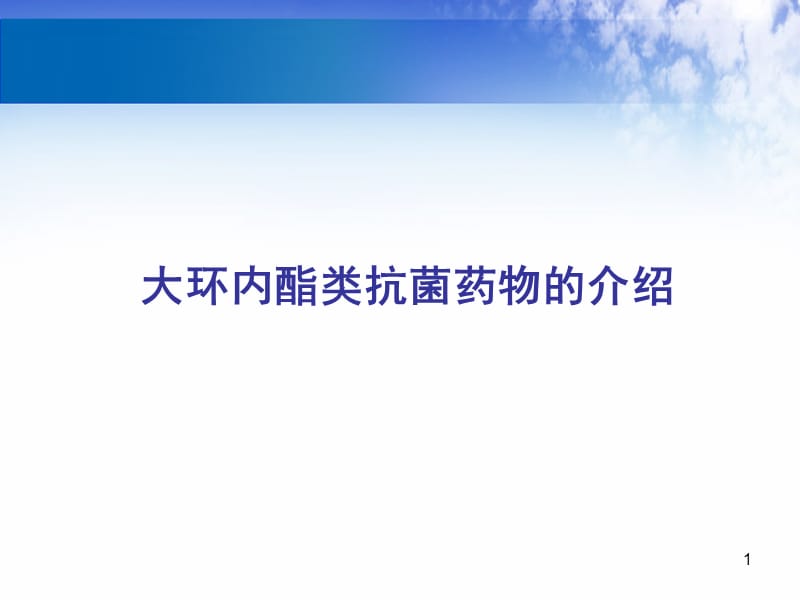 大环内酯类抗菌药物的介绍

1